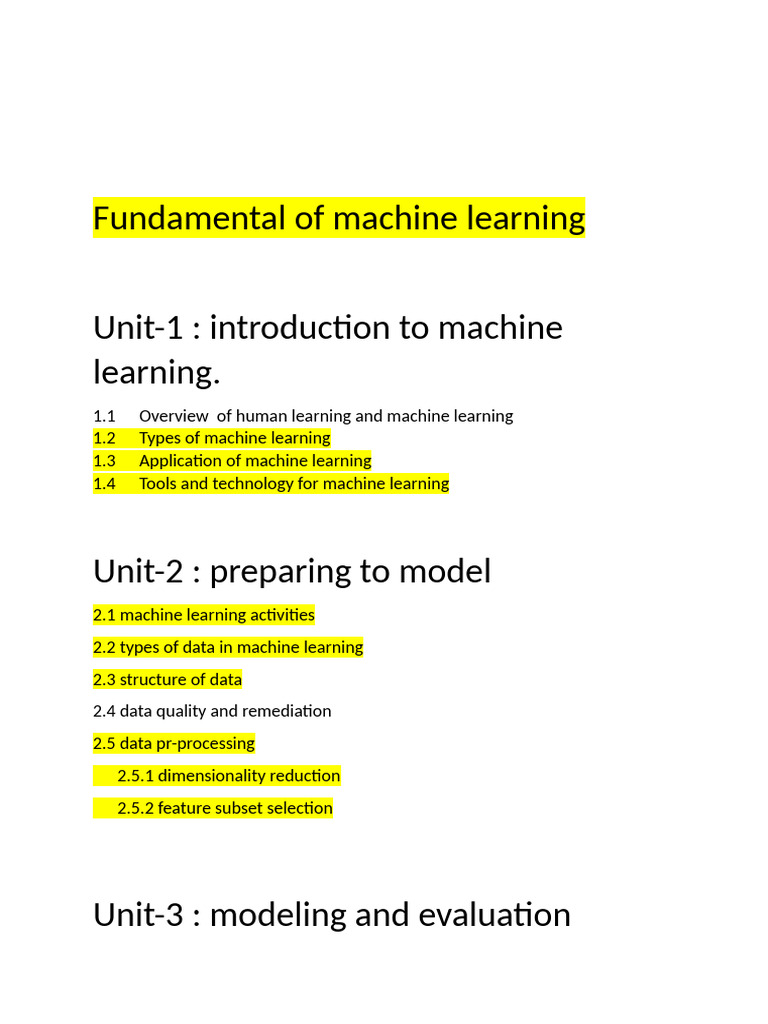 Fundamental of machine learning

Unit-1 : introduction to machine learning.

1.1 Overview of human learning and machine learning
1.2 Types of machine learning
1.3 Application of machine learning
1.4 Tools and technology for machine learning

Unit-2 : preparing to model

2.1 machine learning activities

2.2 types of data in machine learning

2.3 structure of data

2.4 data quality and remediation

2.5 data pr-processing

2.5.1 dimensionality reduction

2.5.2 feature subset selection

Unit-3 : modeling and evaluation